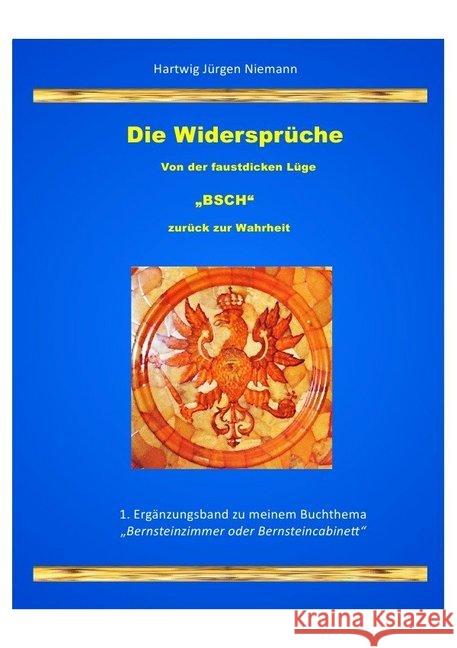 Hartwig Jürgen Niemann

Die Widersprüche

Von der faustdicken Lüge

„BSCH“

zurück zur Wahrheit

1. Ergänzungsband zu meinem Buchthema
„Bernsteinzimmer oder Bernsteincabinett“